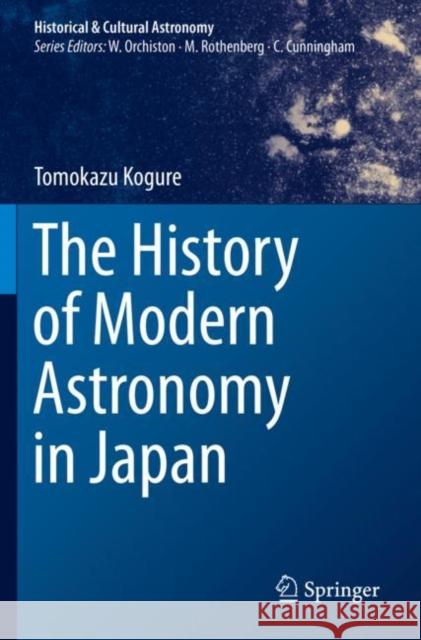 Historical & Cultural Astronomy
Series Editors: W. Orchiston · M. Rothenberg · C. Cunningham

Tomokazu Kogure

The History of Modern Astronomy in Japan

Springer